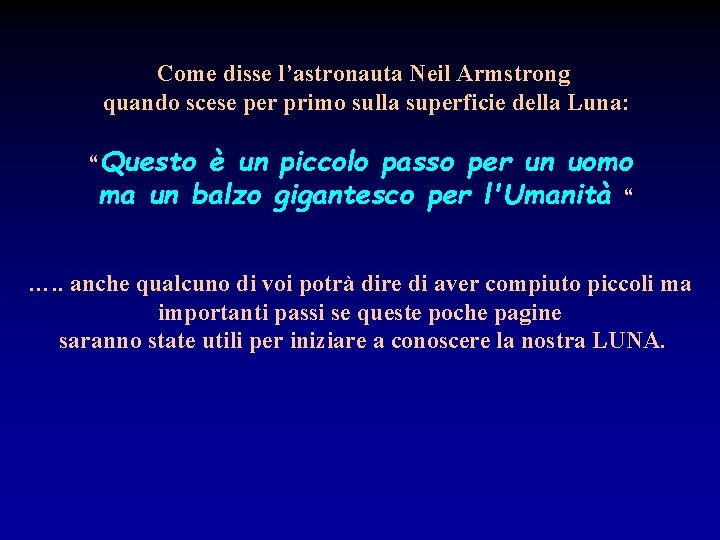 Come disse l’astronauta Neil Armstrong
quando scese per primo sulla superficie della Luna:

“Questo è un piccolo passo per un uomo
ma un balzo gigantesco per l'Umanità “

….. anche qualcuno di voi potrà dire di aver compiuto piccoli ma importanti passi se queste poche pagine saranno state utili per iniziare a conoscere la nostra LUNA.